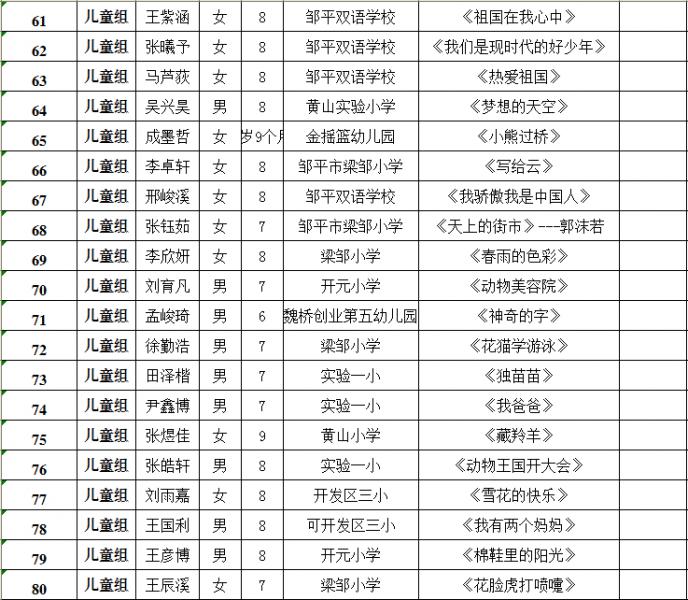 | 61 | 儿童组 | 王紫涵 | 女 | 8 | 邹平双语学校 | 《祖国在我心中》 | |
|---|---|---|---|---|---|---|---|
| 62 | 儿童组 | 张曦予 | 女 | 8 | 邹平双语学校 | 《我们是现时代的好少年》 | |
| 63 | 儿童组 | 马芦荻 | 女 | 8 | 邹平双语学校 | 《热爱祖国》 | |
| 64 | 儿童组 | 吴兴昊 | 男 | 8 | 黄山实验小学 | 《梦想的天空》 | |
| 65 | 儿童组 | 成墨哲 | 女 | 岁9个月 | 金摇篮幼儿园 | 《小熊过桥》 | |
| 66 | 儿童组 | 李卓轩 | 女 | 8 | 邹平市梁邹小学 | 《写给云》 | |
| 67 | 儿童组 | 邢峻溪 | 女 | 8 | 邹平双语学校 | 《我骄傲我是中国人》 | |
| 68 | 儿童组 | 张钰茹 | 女 | 7 | 邹平市梁邹小学 | 《天上的街市》---郭沫若 | |
| 69 | 儿童组 | 李欣妍 | 女 | 8 | 梁邹小学 | 《春雨的色彩》 | |
| 70 | 儿童组 | 刘育凡 | 男 | 7 | 开元小学 | 《动物美容院》 | |
| 71 | 儿童组 | 孟峻琦 | 男 | 6 | 魏桥创业第五幼儿园 | 《神奇的字》 | |
| 72 | 儿童组 | 徐勤浩 | 男 | 7 | 梁邹小学 | 《花猫学游泳》 | |
| 73 | 儿童组 | 田泽楷 | 男 | 7 | 实验一小 | 《独苗苗》 | |
| 74 | 儿童组 | 尹鑫博 | 男 | 7 | 实验一小 | 《我爸爸》 | |
| 75 | 儿童组 | 张煜佳 | 女 | 9 | 黄山小学 | 《藏羚羊》 | |
| 76 | 儿童组 | 张皓轩 | 男 | 8 | 实验一小 | 《动物王国开大会》 | |
| 77 | 儿童组 | 刘雨嘉 | 女 | 8 | 开发区三小 | 《雪花的快乐》 | |
| 78 | 儿童组 | 王国利 | 男 | 8 | 可开发区三小 | 《我有两个妈妈》 | |
| 79 | 儿童组 | 王彦博 | 男 | 8 | 开元小学 | 《棉鞋里的阳光》 | |
| 80 | 儿童组 | 王辰溪 | 女 | 7 | 梁邹小学 | 《花脸虎打喷嚏》 | |